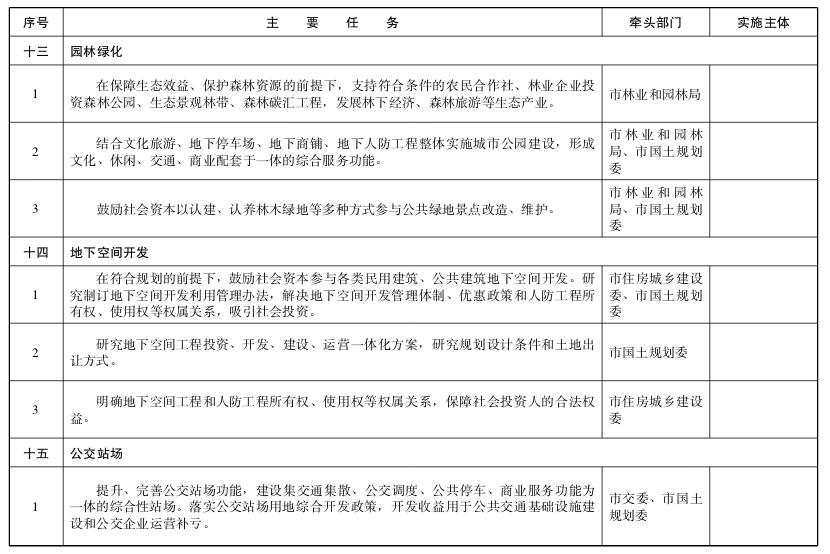 | 序号 | 主 要 任 务 | 牵头部门 | 实施主体 |
|---|---|---|---|
| 十三 | 园林绿化 | | |
| 1 | 在保障生态效益、保护森林资源的前提下，支持符合条件的农民合作社、林业企业投资森林公园、生态景观林带、森林碳汇工程，发展林下经济、森林旅游等生态产业。 | 市林业和园林局 | |
| 2 | 结合文化旅游、地下停车场、地下商铺、地下人防工程整体实施城市公园建设，形成文化、休闲、交通、商业配套于一体的综合服务功能。 | 市林业和园林局、市国土规划委 | |
| 3 | 鼓励社会资本以认建、认养林木绿地等多种方式参与公共绿地景点改造、维护。 | 市林业和园林局、市国土规划委 | |
| 十四 | 地下空间开发 | | |
| 1 | 在符合规划的前提下，鼓励社会资本参与各类民用建筑、公共建筑地下空间开发。研究制订地下空间开发利用管理办法，解决地下空间开发管理体制、优惠政策和人防工程所有权、使用权等权属关系，吸引社会投资。 | 市住房城乡建设委、市国土规划委 | |
| 2 | 研究地下空间工程投资、开发、建设、运营一体化方案，研究规划设计条件和土地出让方式。 | 市国土规划委 | |
| 3 | 明确地下空间工程和人防工程所有权、使用权等权属关系，保障社会投资人的合法权益。 | 市住房城乡建设委 | |
| 十五 | 公交站场 | | |
| 1 | 提升、完善公交站场功能，建设集交通集散、公交调度、公共停车、商业服务功能为一体的综合性站场。落实公交站场用地综合开发政策，开发收益用于公共交通基础设施建设和公交企业运营补亏。 | 市交委、市国土规划委 | |